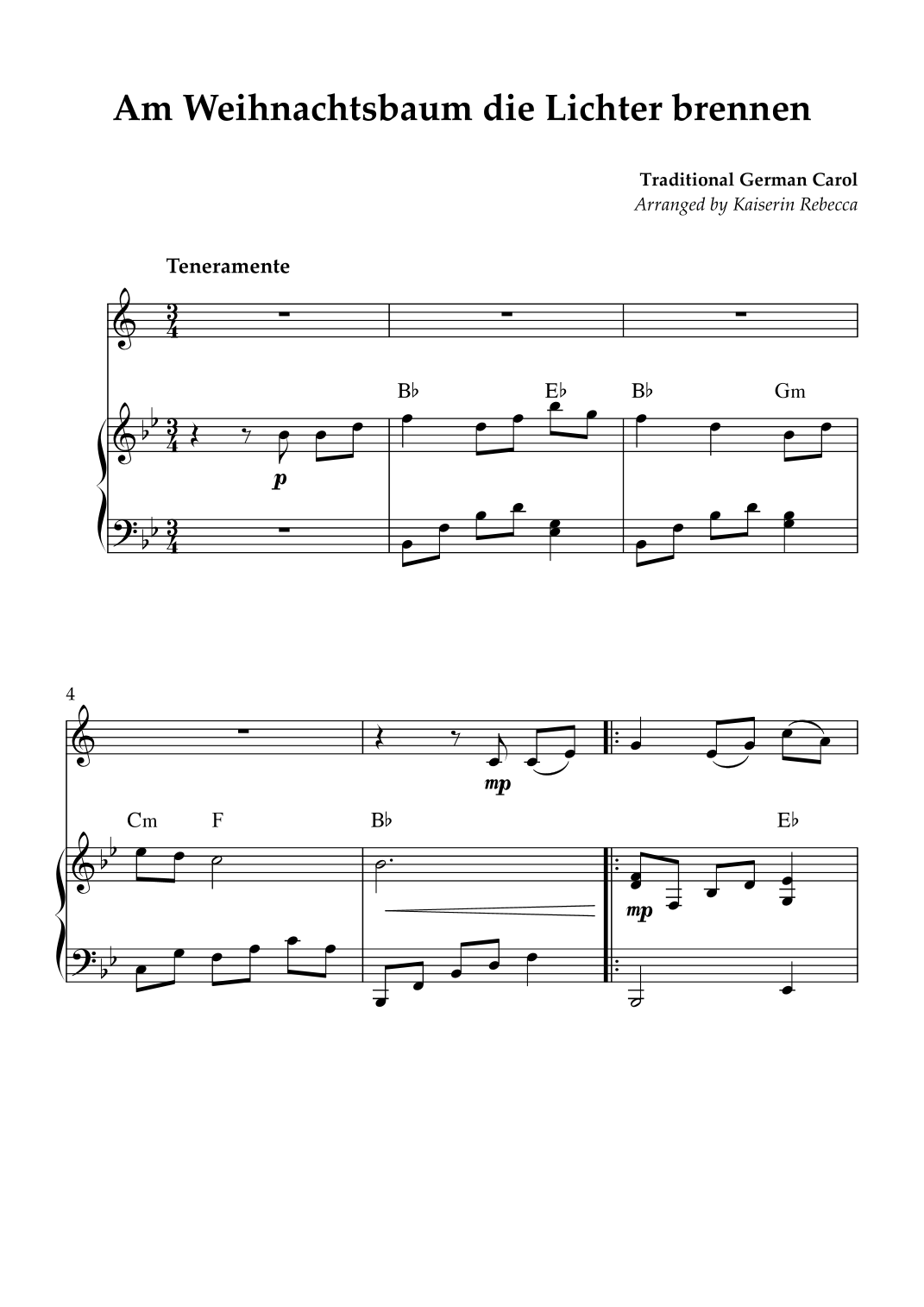 Am Weihnachtsbaum die Lichter brennen

Traditional German Carol
Arranged by Kaiserin Rebecca

Teneramente

B♭ E♭ B♭ Gm

p

4

mp

Cm F B♭ E♭

mp